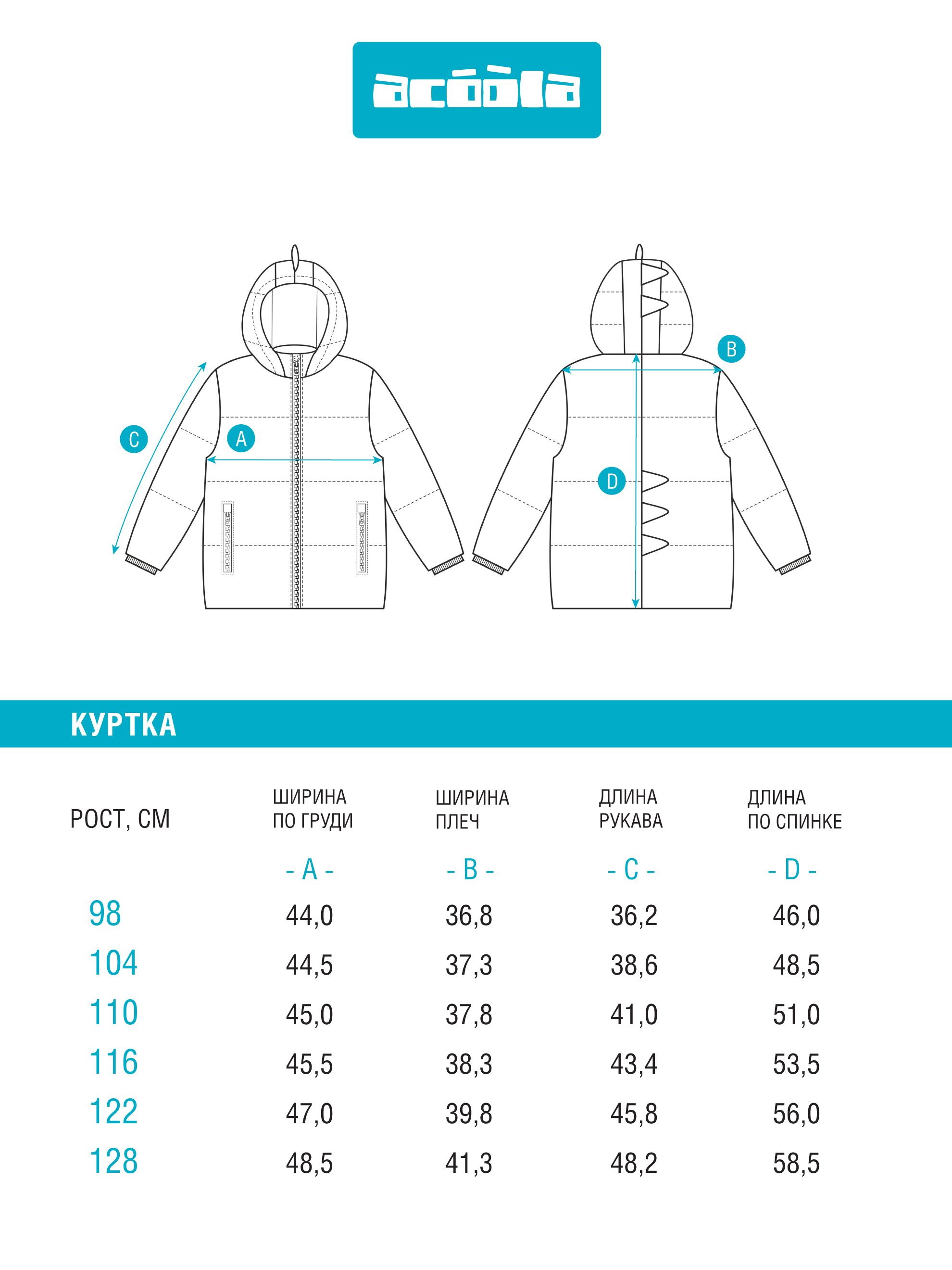 acóòla

C
A
B
D

КУРТКА

| РОСТ, СМ | ШИРИНА ПО ГРУДИ | ШИРИНА ПЛЕЧ | ДЛИНА РУКАВА | ДЛИНА ПО СПИНКЕ |
|---|---|---|---|---|
| | - A - | - B - | - C - | - D - |
| 98 | 44,0 | 36,8 | 36,2 | 46,0 |
| 104 | 44,5 | 37,3 | 38,6 | 48,5 |
| 110 | 45,0 | 37,8 | 41,0 | 51,0 |
| 116 | 45,5 | 38,3 | 43,4 | 53,5 |
| 122 | 47,0 | 39,8 | 45,8 | 56,0 |
| 128 | 48,5 | 41,3 | 48,2 | 58,5 |